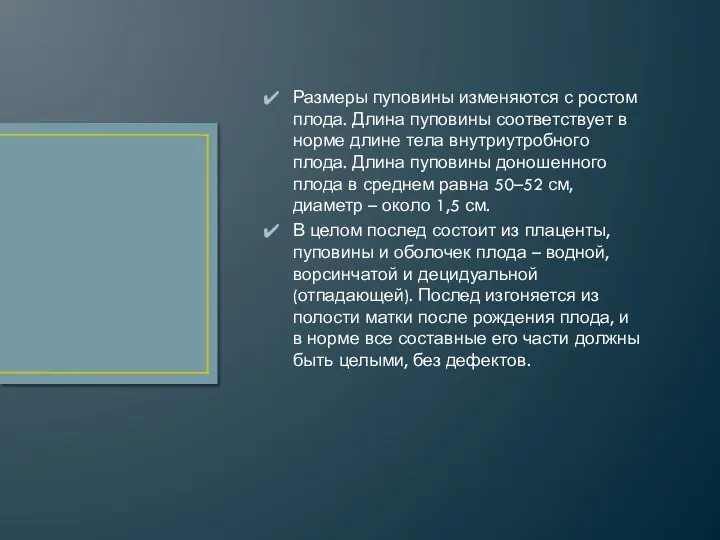 ✔ Размеры пуповины изменяются с ростом плода. Длина пуповины соответствует в норме длине тела внутриутробного плода. Длина пуповины доношенного плода в среднем равна 50–52 см, диаметр – около 1,5 см.

✔ В целом послед состоит из плаценты, пуповины и оболочек плода – водной, ворсинчатой и децидуальной (отпадающей). Послед изгоняется из полости матки после рождения плода, и в норме все составные его части должны быть целыми, без дефектов.